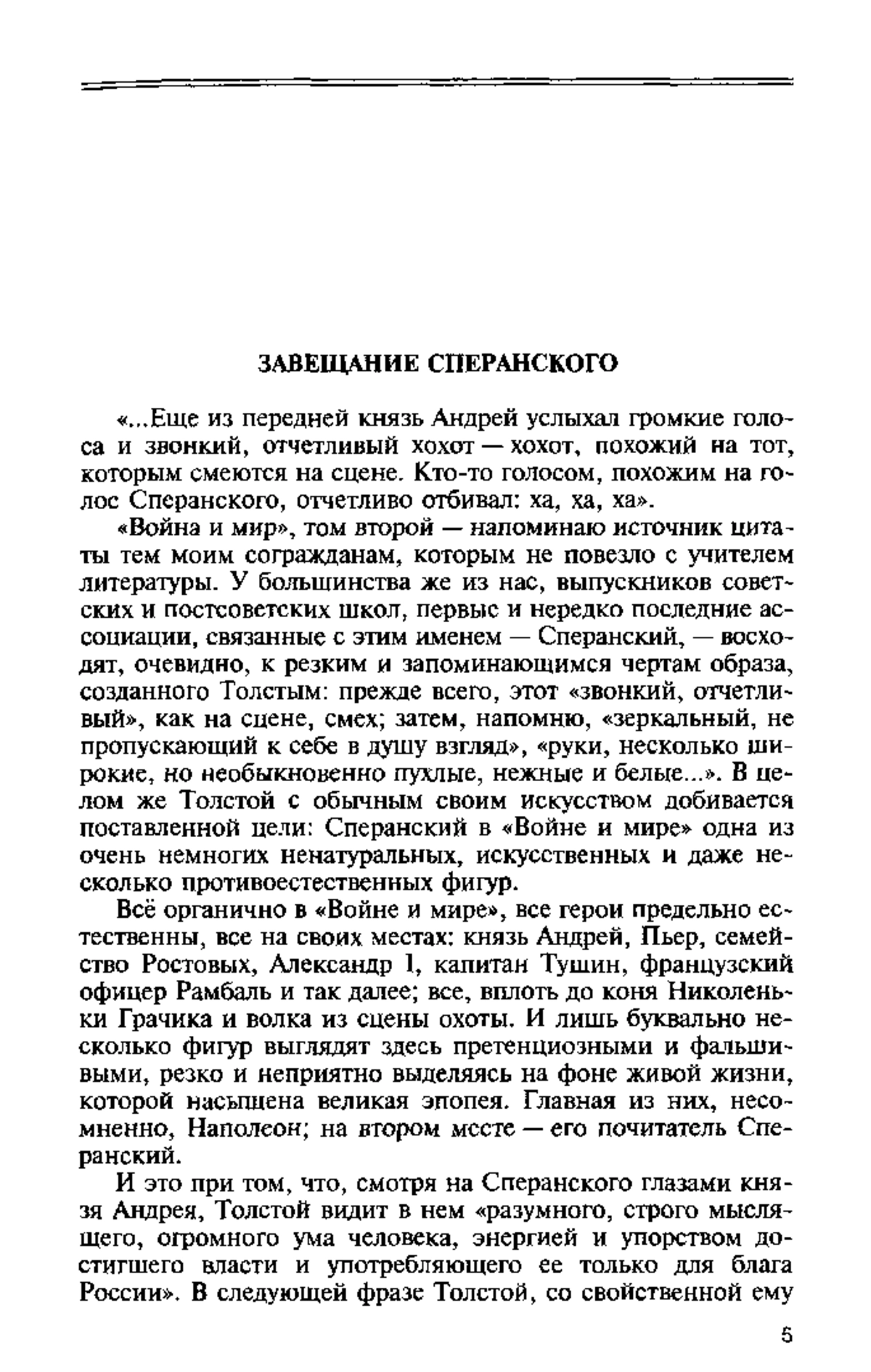 ЗАВЕЩАНИЕ СПЕРАНСКОГО

«...Еще из передней князь Андрей услыхал громкие голоса и звонкий, отчетливый хохот — хохот, похожий на тот, которым смеются на сцене. Кто-то голосом, похожим на голос Сперанского, отчетливо отбивал: ха, ха, ха».

«Война и мир», том второй — напоминаю источник цитаты тем моим согражданам, которым не повезло с учителем литературы. У большинства же из нас, выпускников советских и постсоветских школ, первые и нередко последние ассоциации, связанные с этим именем — Сперанский, — восходят, очевидно, к резким и запоминающимся чертам образа, созданного Толстым: прежде всего, этот «звонкий, отчетливый», как на сцене, смех; затем, напомню, «зеркальный, не пропускающий к себе в душу взгляд», «руки, несколько широкие, но необыкновенно пухлые, нежные и белые...». В целом же Толстой с обычным своим искусством добивается поставленной цели: Сперанский в «Войне и мире» одна из очень немногих ненатуральных, искусственных и даже несколько противоестественных фигур.

Всё органично в «Войне и мире», все герои предельно естественны, все на своих местах: князь Андрей, Пьер, семейство Ростовых, Александр I, капитан Тушин, французский офицер Рамбаль и так далее; все, вплоть до коня Николеньки Грачика и волка из сцены охоты. И лишь буквально несколько фигур выглядят здесь претенциозными и фальшивыми, резко и неприятно выделяясь на фоне живой жизни, которой насыщена великая эпопея. Главная из них, несомненно, Наполеон; на втором месте — его почитатель Сперанский.

И это при том, что, смотря на Сперанского глазами князя Андрея, Толстой видит в нем «разумного, строго мыслящего, огромного ума человека, энергией и упорством достигшего власти и употребляющего ее только для блага России». В следующей фразе Толстой, со свойственной ему

5